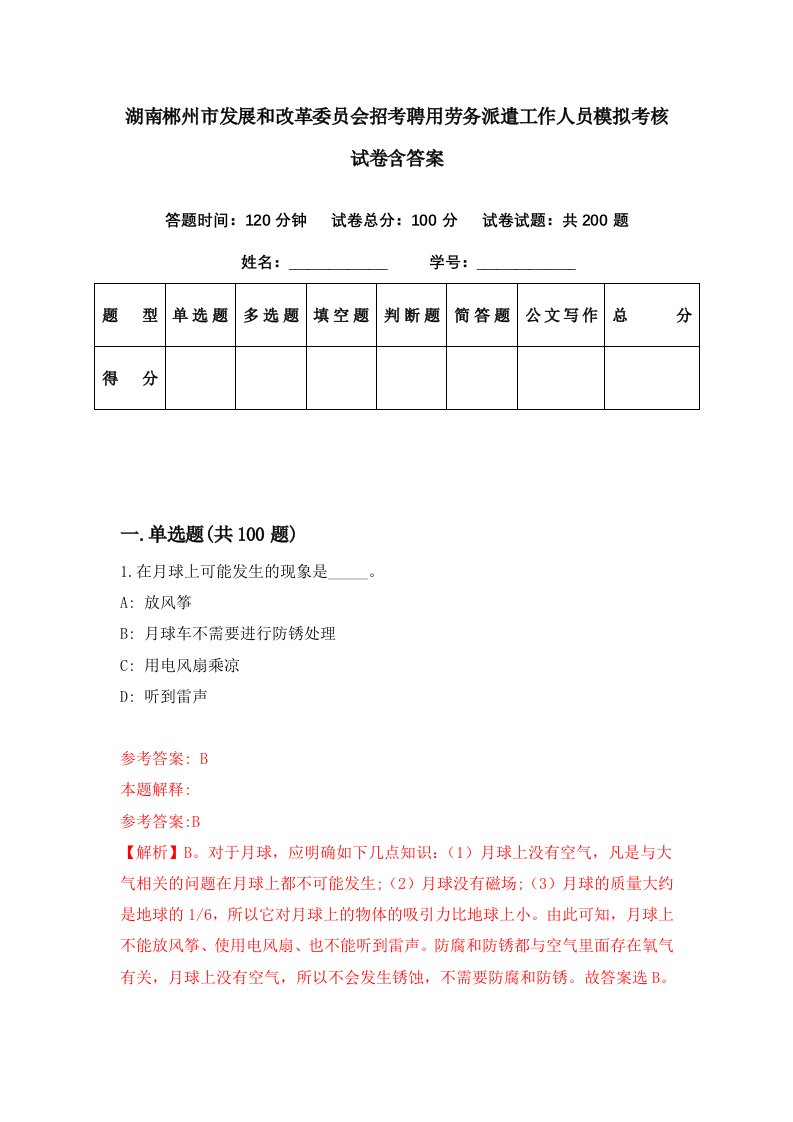 湖南郴州市发展和改革委员会招考聘用劳务派遣工作人员模拟考核试卷含答案

答题时间：120 分钟　试卷总分：100 分　试卷试题：共 200 题

姓名：____________　学号：____________

| 题　型 | 单选题 | 多选题 | 填空题 | 判断题 | 简答题 | 公文写作 | 总　分 |
|---|---|---|---|---|---|---|---|
| 得　分 |  |  |  |  |  |  |  |

一.单选题(共 100 题)

1.在月球上可能发生的现象是_____。

A: 放风筝

B: 月球车不需要进行防锈处理

C: 用电风扇乘凉

D: 听到雷声

参考答案: B

本题解释:

参考答案:B

【解析】B。对于月球，应明确如下几点知识：(1）月球上没有空气，凡是与大气相关的问题在月球上都不可能发生;（2）月球没有磁场;（3）月球的质量大约是地球的 1/6，所以它对月球上的物体的吸引力比地球上小。由此可知，月球上不能放风筝、使用电风扇、也不能听到雷声。防腐和防锈都与空气里面存在氧气有关，月球上没有空气，所以不会发生锈蚀，不需要防腐和防锈。故答案选 B。